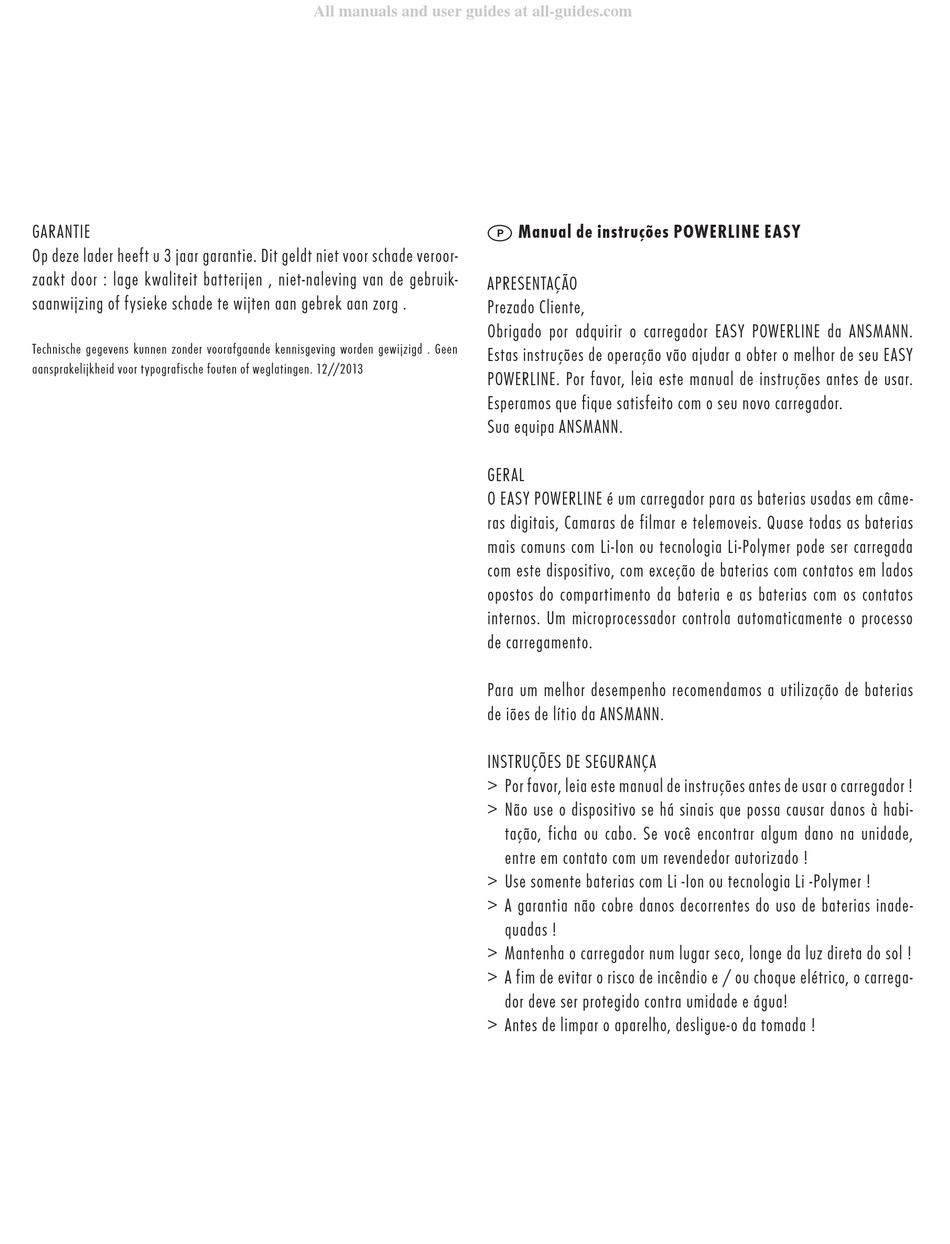 All manuals and user guides at all-guides.com

GARANTIE
Op deze lader heeft u 3 jaar garantie. Dit geldt niet voor schade veroorzaakt door : lage kwaliteit batterijen , niet-naleving van de gebruiksaanwijzing of fysieke schade te wijten aan gebrek aan zorg .

Technische gegevens kunnen zonder voorafgaande kennisgeving worden gewijzigd . Geen aansprakelijkheid voor typografische fouten of weglatingen. 12//2013

P Manual de instruções POWERLINE EASY

APRESENTAÇÃO
Prezado Cliente,
Obrigado por adquirir o carregador EASY POWERLINE da ANSMANN. Estas instruções de operação vão ajudar a obter o melhor de seu EASY POWERLINE. Por favor, leia este manual de instruções antes de usar. Esperamos que fique satisfeito com o seu novo carregador.
Sua equipa ANSMANN.

GERAL
O EASY POWERLINE é um carregador para as baterias usadas em câmeras digitais, Camaras de filmar e telemoveis. Quase todas as baterias mais comuns com Li-Ion ou tecnologia Li-Polymer pode ser carregada com este dispositivo, com exceção de baterias com contatos em lados opostos do compartimento da bateria e as baterias com os contatos internos. Um microprocessador controla automaticamente o processo de carregamento.

Para um melhor desempenho recomendamos a utilização de baterias de iões de lítio da ANSMANN.

INSTRUÇÕES DE SEGURANÇA
> Por favor, leia este manual de instruções antes de usar o carregador !
> Não use o dispositivo se há sinais que possa causar danos à habitação, ficha ou cabo. Se você encontrar algum dano na unidade, entre em contato com um revendedor autorizado !
> Use somente baterias com Li -Ion ou tecnologia Li -Polymer !
> A garantia não cobre danos decorrentes do uso de baterias inadequadas !
> Mantenha o carregador num lugar seco, longe da luz direta do sol !
> A fim de evitar o risco de incêndio e / ou choque elétrico, o carregador deve ser protegido contra umidade e água!
> Antes de limpar o aparelho, desligue-o da tomada !